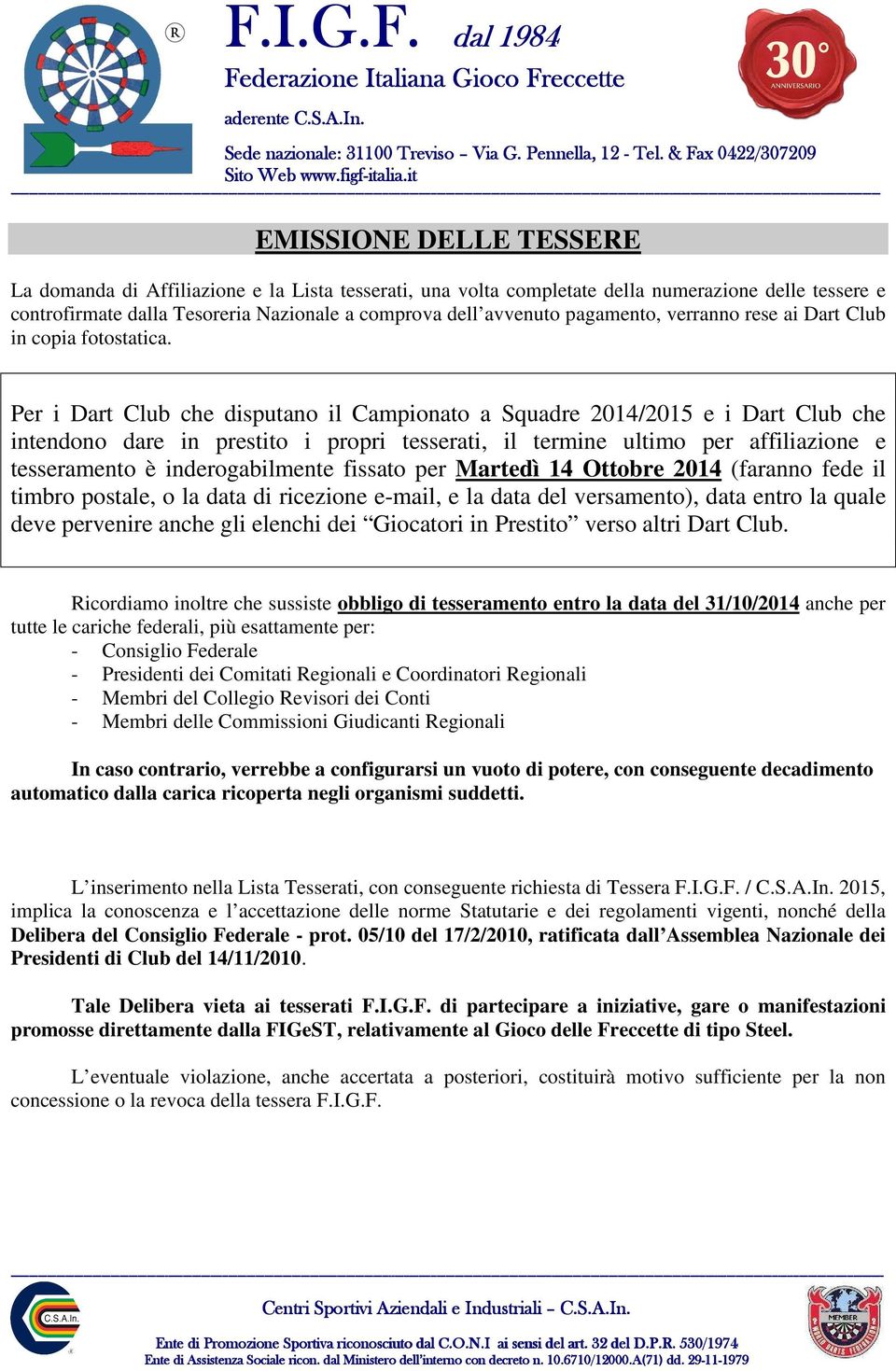 ®

F.I.G.F. dal 1984

Federazione Italiana Gioco Freccette

aderente C.S.A.In.

Sede nazionale: 31100 Treviso – Via G. Pennella, 12 - Tel. & Fax 0422/307209
Sito Web www.figf-italia.it

30° ANNIVERSARIO

EMISSIONE DELLE TESSERE

La domanda di Affiliazione e la Lista tesserati, una volta completate della numerazione delle tessere e controfirmate dalla Tesoreria Nazionale a comprova dell'avvenuto pagamento, verranno rese ai Dart Club in copia fotostatica.

Per i Dart Club che disputano il Campionato a Squadre 2014/2015 e i Dart Club che intendono dare in prestito i propri tesserati, il termine ultimo per affiliazione e tesseramento è inderogabilmente fissato per Martedì 14 Ottobre 2014 (faranno fede il timbro postale, o la data di ricezione e-mail, e la data del versamento), data entro la quale deve pervenire anche gli elenchi dei "Giocatori in Prestito" verso altri Dart Club.

Ricordiamo inoltre che sussiste obbligo di tesseramento entro la data del 31/10/2014 anche per tutte le cariche federali, più esattamente per:
- Consiglio Federale
- Presidenti dei Comitati Regionali e Coordinatori Regionali
- Membri del Collegio Revisori dei Conti
- Membri delle Commissioni Giudicanti Regionali

In caso contrario, verrebbe a configurarsi un vuoto di potere, con conseguente decadimento automatico dalla carica ricoperta negli organismi suddetti.

L'inserimento nella Lista Tesserati, con conseguente richiesta di Tessera F.I.G.F. / C.S.A.In. 2015, implica la conoscenza e l'accettazione delle norme Statutarie e dei regolamenti vigenti, nonché della Delibera del Consiglio Federale - prot. 05/10 del 17/2/2010, ratificata dall'Assemblea Nazionale dei Presidenti di Club del 14/11/2010.

Tale Delibera vieta ai tesserati F.I.G.F. di partecipare a iniziative, gare o manifestazioni promosse direttamente dalla FIGeST, relativamente al Gioco delle Freccette di tipo Steel.

L'eventuale violazione, anche accertata a posteriori, costituirà motivo sufficiente per la non concessione o la revoca della tessera F.I.G.F.

C.S.A.In.

Centri Sportivi Aziendali e Industriali – C.S.A.In.

Ente di Promozione Sportiva riconosciuto dal C.O.N.I ai sensi del art. 32 del D.P.R. 530/1974
Ente di Assistenza Sociale ricon. dal Ministero dell'interno con decreto n. 10.6710/12000.A(71) dd. 29-11-1979

MEMBER